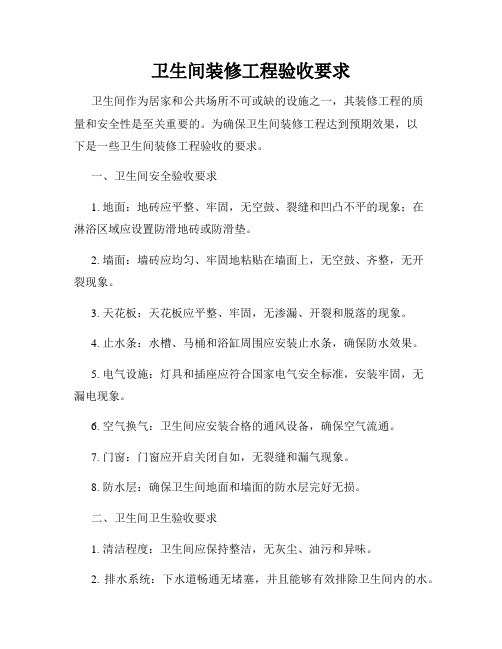 卫生间装修工程验收要求

卫生间作为居家和公共场所不可或缺的设施之一，其装修工程的质量和安全性是至关重要的。为确保卫生间装修工程达到预期效果，以下是一些卫生间装修工程验收的要求。

一、卫生间安全验收要求

1. 地面：地砖应平整、牢固，无空鼓、裂缝和凹凸不平的现象；在淋浴区域应设置防滑地砖或防滑垫。

2. 墙面：墙砖应均匀、牢固地粘贴在墙面上，无空鼓、齐整，无开裂现象。

3. 天花板：天花板应平整、牢固，无渗漏、开裂和脱落的现象。

4. 止水条：水槽、马桶和浴缸周围应安装止水条，确保防水效果。

5. 电气设施：灯具和插座应符合国家电气安全标准，安装牢固，无漏电现象。

6. 空气换气：卫生间应安装合格的通风设备，确保空气流通。

7. 门窗：门窗应开启关闭自如，无裂缝和漏气现象。

8. 防水层：确保卫生间地面和墙面的防水层完好无损。

二、卫生间卫生验收要求

1. 清洁程度：卫生间应保持整洁，无灰尘、油污和异味。

2. 排水系统：下水道畅通无堵塞，并且能够有效排除卫生间内的水。